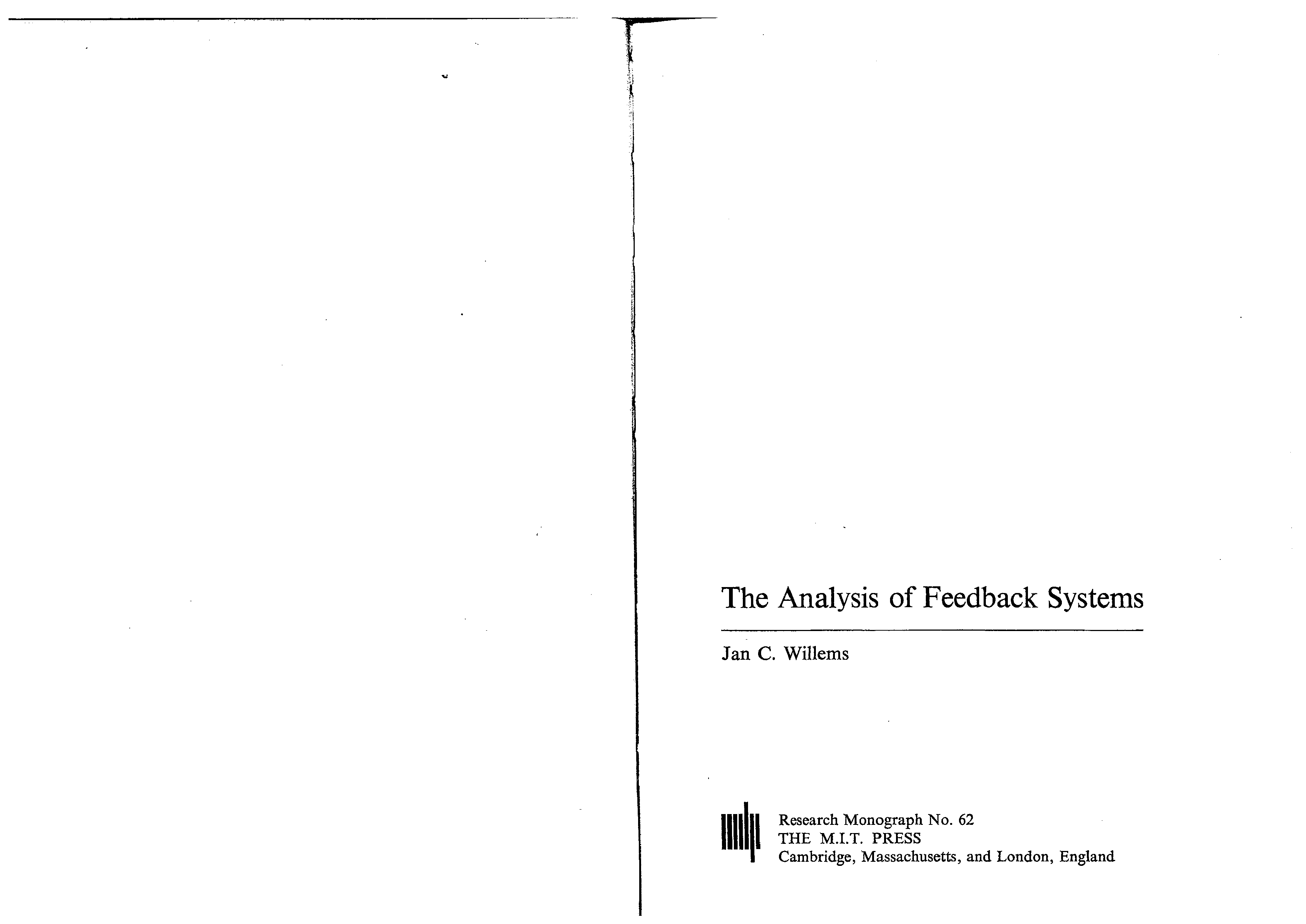 The Analysis of Feedback Systems

Jan C. Willems

Research Monograph No. 62
THE M.I.T. PRESS
Cambridge, Massachusetts, and London, England